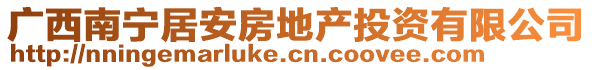 广西南宁居安房地产投资有限公司
http://nningemarluke.cn.coovee.com